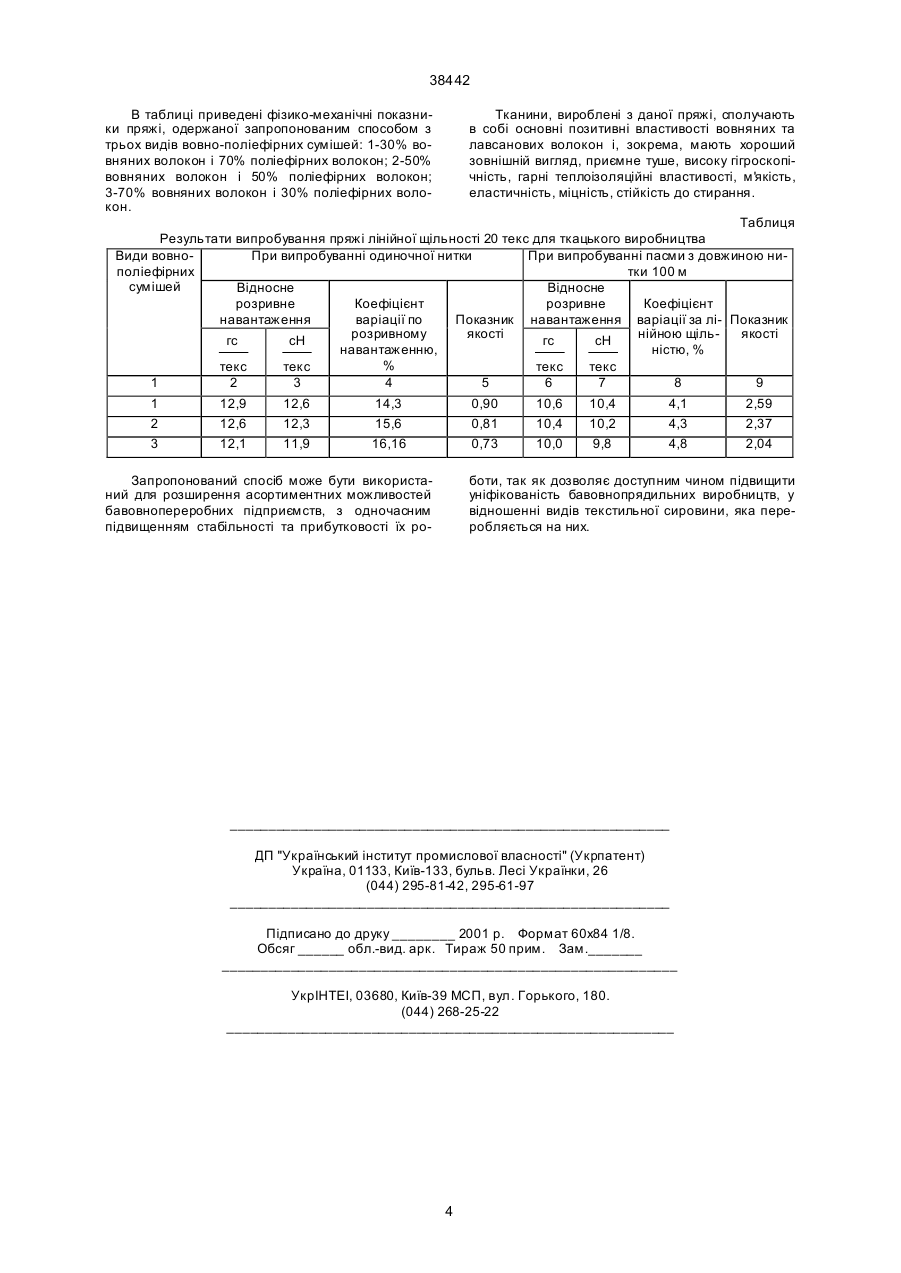 38442

В таблиці приведені фізико-механічні показники пряжі, одержаної запропонованим способом з трьох видів вовно-поліефірних сумішей: 1-30% вовняних волокон і 70% поліефірних волокон; 2-50% вовняних волокон і 50% поліефірних волокон; 3-70% вовняних волокон і 30% поліефірних волокон.

Тканини, вироблені з даної пряжі, сполучають в собі основні позитивні властивості вовняних та лавсанових волокон і, зокрема, мають хороший зовнішній вигляд, приємне туше, високу гігроскопічність, гарні теплоізоляційні властивості, м'якість, еластичність, міцність, стійкість до стирання.

Таблиця

Результати випробування пряжі лінійної щільності 20 текс для ткацького виробництва

| Види вовно-поліефірних сумішей | При випробуванні одиночної нитки | | | | При випробуванні пасми з довжиною нитки 100 м | | | |
|---|---|---|---|---|---|---|---|---|
| | Відносне розривне навантаження | | Коефіцієнт варіації по розривному навантаженню, % | Показник якості | Відносне розривне навантаження | | Коефіцієнт варіації за лінійною щільністю, % | Показник якості |
| | $\frac{гс}{текс}$ | $\frac{сН}{текс}$ | | | $\frac{гс}{текс}$ | $\frac{сН}{текс}$ | | |
| 1 | 2 | 3 | 4 | 5 | 6 | 7 | 8 | 9 |
| 1 | 12,9 | 12,6 | 14,3 | 0,90 | 10,6 | 10,4 | 4,1 | 2,59 |
| 2 | 12,6 | 12,3 | 15,6 | 0,81 | 10,4 | 10,2 | 4,3 | 2,37 |
| 3 | 12,1 | 11,9 | 16,16 | 0,73 | 10,0 | 9,8 | 4,8 | 2,04 |

Запропонований спосіб може бути використаний для розширення асортиментних можливостей бавовнопереробних підприємств, з одночасним підвищенням стабільності та прибутковості їх роботи, так як дозволяє доступним чином підвищити уніфікованість бавовнопрядильних виробництв, у відношенні видів текстильної сировини, яка переробляється на них.

ДП "Український інститут промислової власності" (Укрпатент)
Україна, 01133, Київ-133, бульв. Лесі Українки, 26
(044) 295-81-42, 295-61-97

Підписано до друку ________ 2001 р. Формат 60х84 1/8.
Обсяг ______ обл.-вид. арк. Тираж 50 прим. Зам._______

УкрІНТЕІ, 03680, Київ-39 МСП, вул. Горького, 180.
(044) 268-25-22

4